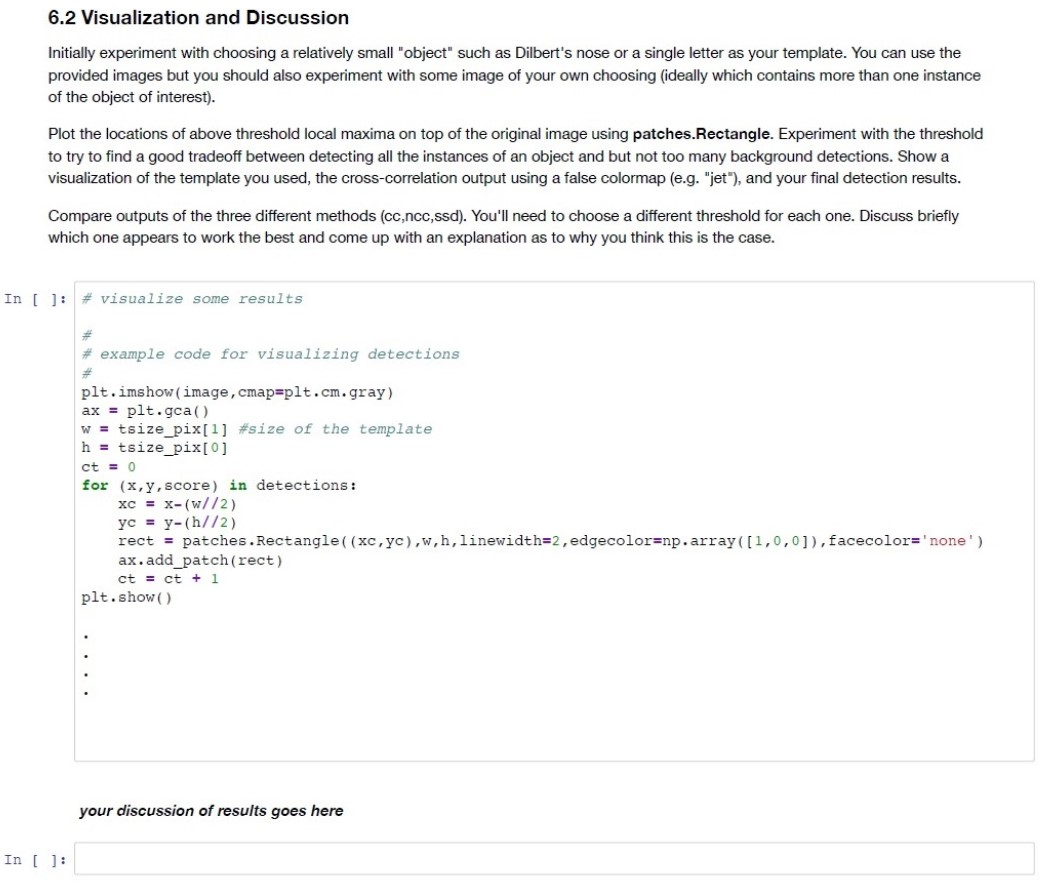 6.2 Visualization and Discussion

Initially experiment with choosing a relatively small "object" such as Dilbert's nose or a single letter as your template. You can use the provided images but you should also experiment with some image of your own choosing (ideally which contains more than one instance of the object of interest).

Plot the locations of above threshold local maxima on top of the original image using patches.Rectangle. Experiment with the threshold to try to find a good tradeoff between detecting all the instances of an object and but not too many background detections. Show a visualization of the template you used, the cross-correlation output using a false colormap (e.g. "jet"), and your final detection results.

Compare outputs of the three different methods (cc,ncc,ssd). You'll need to choose a different threshold for each one. Discuss briefly which one appears to work the best and come up with an explanation as to why you think this is the case.

In [ ]: # visualize some results

#
# example code for visualizing detections
#
plt.imshow(image,cmap=plt.cm.gray)
ax = plt.gca()
w = tsize_pix[1] #size of the template
h = tsize_pix[0]
ct = 0
for (x,y,score) in detections:
    xc = x-(w//2)
    yc = y-(h//2)
    rect = patches.Rectangle((xc,yc),w,h,linewidth=2,edgecolor=np.array([1,0,0]),facecolor='none')
    ax.add_patch(rect)
    ct = ct + 1
plt.show()

.
.
.
.

your discussion of results goes here

In [ ]: